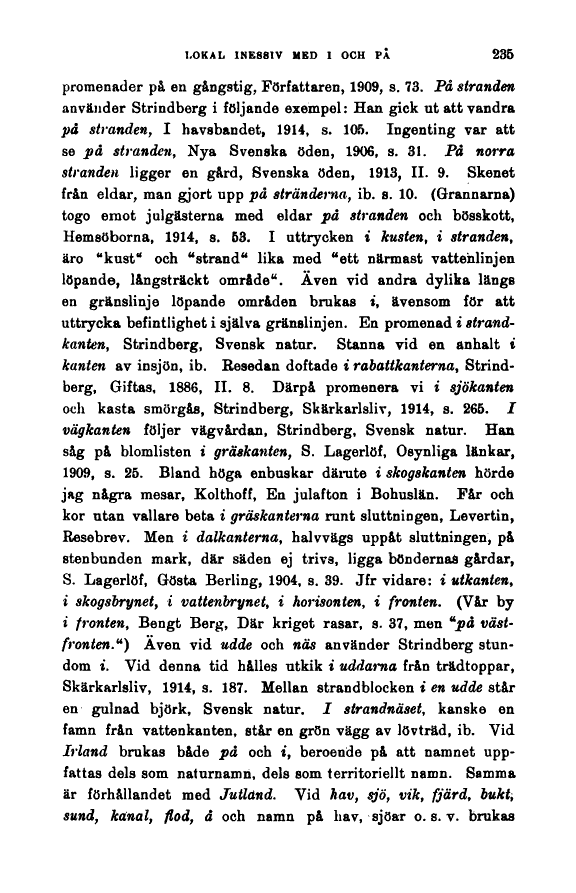 LOKAL INESSIV MED I OCH PÅ 235

promenader på en gångstig, Författaren, 1909, s. 73. På stranden använder Strindberg i följande exempel: Han gick ut att vandra på stranden, I havsbandet, 1914, s. 105. Ingenting var att se på stranden, Nya Svenska öden, 1906, s. 31. På norra stranden ligger en gård, Svenska öden, 1913, II. 9. Skenet från eldar, man gjort upp på stränderna, ib. s. 10. (Grannarna) togo emot julgästerna med eldar på stranden och bösskott, Hemsöborna, 1914, s. 53. I uttrycken i kusten, i stranden, äro "kust" och "strand" lika med "ett närmast vattenlinjen löpande, långsträckt område". Även vid andra dylika längs en gränslinje löpande områden brukas i, ävensom för att uttrycka befintlighet i själva gränslinjen. En promenad i strandkanten, Strindberg, Svensk natur. Stanna vid en anhalt i kanten av insjön, ib. Resedan doftade i rabattkanterna, Strindberg, Giftas, 1886, II. 8. Därpå promenera vi i sjökanten och kasta smörgås, Strindberg, Skärkarlsliv, 1914, s. 265. I vägkanten följer vägvårdan, Strindberg, Svensk natur. Han såg på blomlisten i gräskanten, S. Lagerlöf, Osynliga länkar, 1909, s. 25. Bland höga enbuskar därute i skogskanten hörde jag några mesar, Kolthoff, En julafton i Bohuslän. Får och kor utan vallare beta i gräskanterna runt sluttningen, Levertin, Resebrev. Men i dalkanterna, halvvägs uppåt sluttningen, på stenbunden mark, där säden ej trivs, ligga böndernas gårdar, S. Lagerlöf, Gösta Berling, 1904, s. 39. Jfr vidare: i utkanten, i skogsbrynet, i vattenbrynet, i horisonten, i fronten. (Vår by i fronten, Bengt Berg, Där kriget rasar, s. 37, men "på västfronten.") Även vid udde och näs använder Strindberg stundom i. Vid denna tid hålles utkik i uddarna från trädtoppar, Skärkarlsliv, 1914, s. 187. Mellan strandblocken i en udde står en gulnad björk, Svensk natur. I strandnäset, kanske en famn från vattenkanten, står en grön vägg av lövträd, ib. Vid Irland brukas både på och i, beroende på att namnet uppfattas dels som naturnamn, dels som territoriellt namn. Samma är förhållandet med Jutland. Vid hav, sjö, vik, fjärd, bukt, sund, kanal, flod, å och namn på hav, sjöar o. s. v. brukas